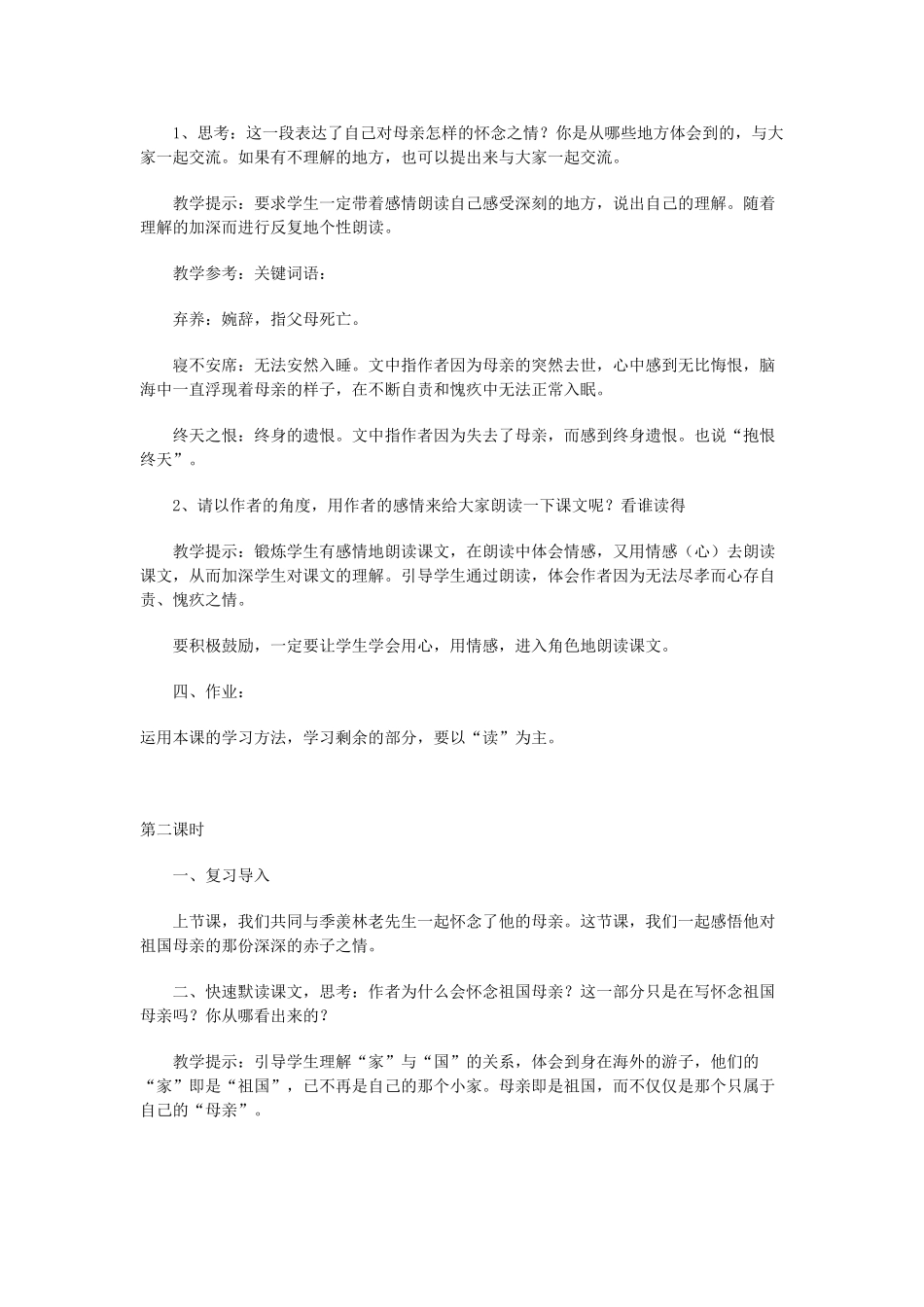 1、思考：这一段表达了自己对母亲怎样的怀念之情？你是从哪些地方体会到的，与大家一起交流。如果有不理解的地方，也可以提出来与大家一起交流。

教学提示：要求学生一定带着感情朗读自己感受深刻的地方，说出自己的理解。随着理解的加深而进行反复地个性朗读。

教学参考：关键词语：

弃养：婉辞，指父母死亡。

寝不安席：无法安然入睡。文中指作者因为母亲的突然去世，心中感到无比悔恨，脑海中一直浮现着母亲的样子，在不断自责和愧疚中无法正常入眠。

终天之恨：终身的遗恨。文中指作者因为失去了母亲，而感到终身遗恨。也说“抱恨终天”。

2、请以作者的角度，用作者的感情来给大家朗读一下课文呢？看谁读得

教学提示：锻炼学生有感情地朗读课文，在朗读中体会情感，又用情感（心）去朗读课文，从而加深学生对课文的理解。引导学生通过朗读，体会作者因为无法尽孝而心存自责、愧疚之情。

要积极鼓励，一定要让学生学会用心，用情感，进入角色地朗读课文。

四、作业：

运用本课的学习方法，学习剩余的部分，要以“读”为主。

第二课时

一、复习导入

上节课，我们共同与季羡林老先生一起怀念了他的母亲。这节课，我们一起感悟他对祖国母亲的那份深深的赤子之情。

二、快速默读课文，思考：作者为什么会怀念祖国母亲？这一部分只是在写怀念祖国母亲吗？你从哪看出来的？

教学提示：引导学生理解“家”与“国”的关系，体会到身在海外的游子，他们的“家”即是“祖国”，已不再是自己的那个小家。母亲即是祖国，而不仅仅是那个只属于自己的“母亲”。